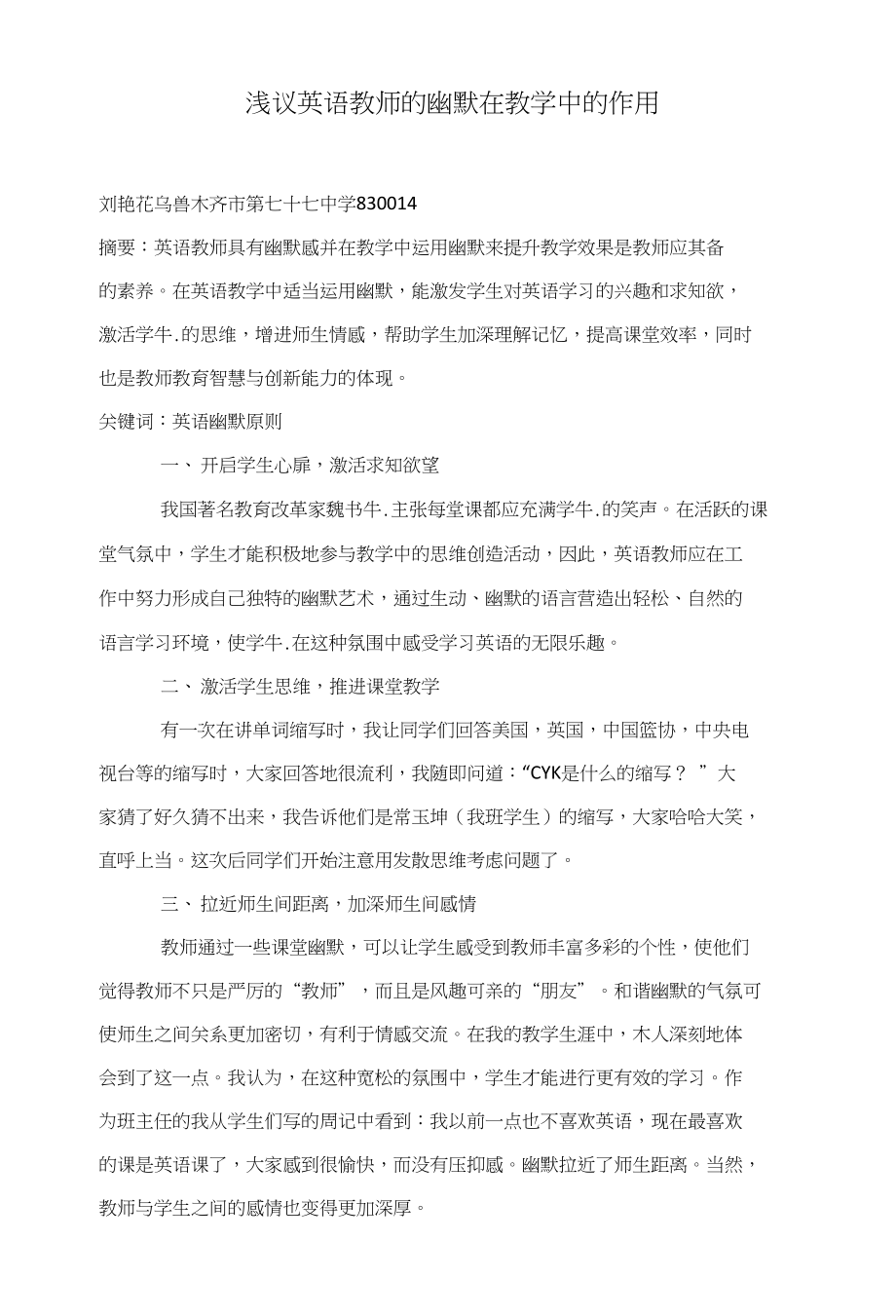 浅议英语教师的幽默在教学中的作用

刘艳花乌兽木齐市第七十七中学830014

摘要：英语教师具有幽默感并在教学中运用幽默来提升教学效果是教师应其备的素养。在英语教学中适当运用幽默，能激发学生对英语学习的兴趣和求知欲，激活学牛.的思维，增进师生情感，帮助学生加深理解记忆，提高课堂效率，同时也是教师教育智慧与创新能力的体现。

关键词：英语幽默原则

一、开启学生心扉，激活求知欲望

我国著名教育改革家魏书牛.主张每堂课都应充满学牛.的笑声。在活跃的课堂气氛中，学生才能积极地参与教学中的思维创造活动，因此，英语教师应在工作中努力形成自己独特的幽默艺术，通过生动、幽默的语言营造出轻松、自然的语言学习环境，使学牛.在这种氛围中感受学习英语的无限乐趣。

二、激活学生思维，推进课堂教学

有一次在讲单词缩写时，我让同学们回答美国，英国，中国篮协，中央电视台等的缩写时，大家回答地很流利，我随即问道：“CYK是什么的缩写？ ”大家猜了好久猜不出来，我告诉他们是常玉坤（我班学生）的缩写，大家哈哈大笑，直呼上当。这次后同学们开始注意用发散思维考虑问题了。

三、拉近师生间距离，加深师生间感情

教师通过一些课堂幽默，可以让学生感受到教师丰富多彩的个性，使他们觉得教师不只是严厉的“教师”，而且是风趣可亲的“朋友”。和谐幽默的气氛可使师生之间关系更加密切，有利于情感交流。在我的教学生涯中，木人深刻地体会到了这一点。我认为，在这种宽松的氛围中，学生才能进行更有效的学习。作为班主任的我从学生们写的周记中看到：我以前一点也不喜欢英语，现在最喜欢的课是英语课了，大家感到很愉快，而没有压抑感。幽默拉近了师生距离。当然，教师与学生之间的感情也变得更加深厚。